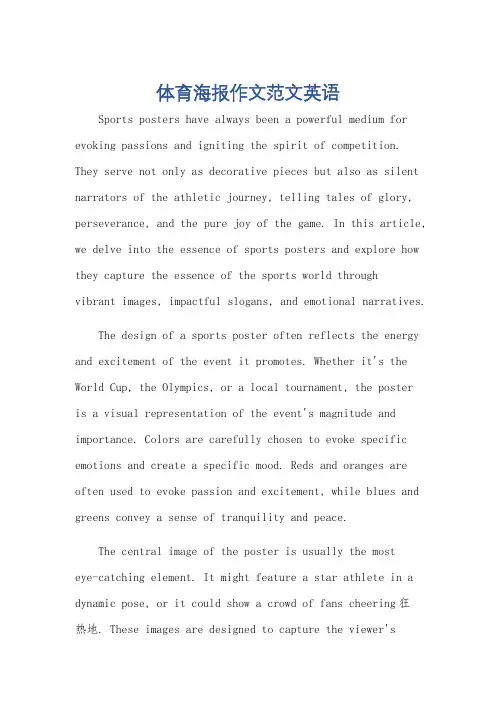 体育海报作文范文英语

Sports posters have always been a powerful medium for evoking passions and igniting the spirit of competition. They serve not only as decorative pieces but also as silent narrators of the athletic journey, telling tales of glory, perseverance, and the pure joy of the game. In this article, we delve into the essence of sports posters and explore how they capture the essence of the sports world through vibrant images, impactful slogans, and emotional narratives.

The design of a sports poster often reflects the energy and excitement of the event it promotes. Whether it's the World Cup, the Olympics, or a local tournament, the poster is a visual representation of the event's magnitude and importance. Colors are carefully chosen to evoke specific emotions and create a specific mood. Reds and oranges are often used to evoke passion and excitement, while blues and greens convey a sense of tranquility and peace.

The central image of the poster is usually the most eye-catching element. It might feature a star athlete in a dynamic pose, or it could show a crowd of fans cheering 狂热地. These images are designed to capture the viewer's